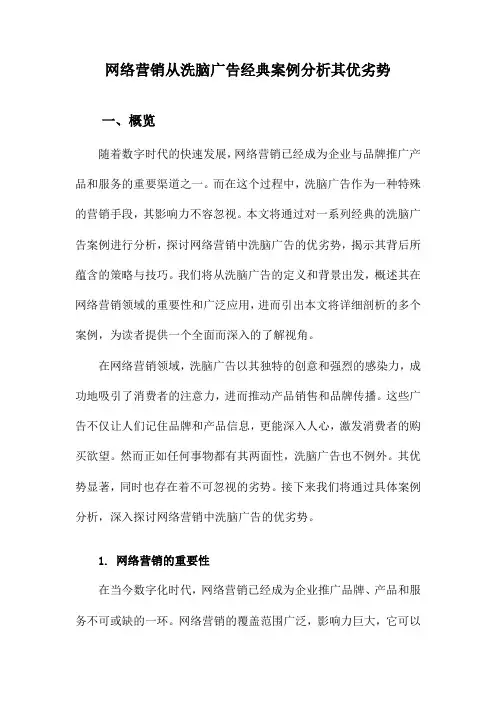 网络营销从洗脑广告经典案例分析其优劣势

一、概览

随着数字时代的快速发展，网络营销已经成为企业与品牌推广产品和服务的重要渠道之一。而在这个过程中，洗脑广告作为一种特殊的营销手段，其影响力不容忽视。本文将通过对一系列经典的洗脑广告案例进行分析，探讨网络营销中洗脑广告的优劣势，揭示其背后所蕴含的策略与技巧。我们将从洗脑广告的定义和背景出发，概述其在网络营销领域的重要性和广泛应用，进而引出本文将详细剖析的多个案例，为读者提供一个全面而深入的了解视角。

在网络营销领域，洗脑广告以其独特的创意和强烈的感染力，成功地吸引了消费者的注意力，进而推动产品销售和品牌传播。这些广告不仅让人们记住品牌和产品信息，更能深入人心，激发消费者的购买欲望。然而正如任何事物都有其两面性，洗脑广告也不例外。其优势显著，同时也存在着不可忽视的劣势。接下来我们将通过具体案例分析，深入探讨网络营销中洗脑广告的优劣势。

1. 网络营销的重要性

在当今数字化时代，网络营销已经成为企业推广品牌、产品和服务不可或缺的一环。网络营销的覆盖范围广泛，影响力巨大，它可以